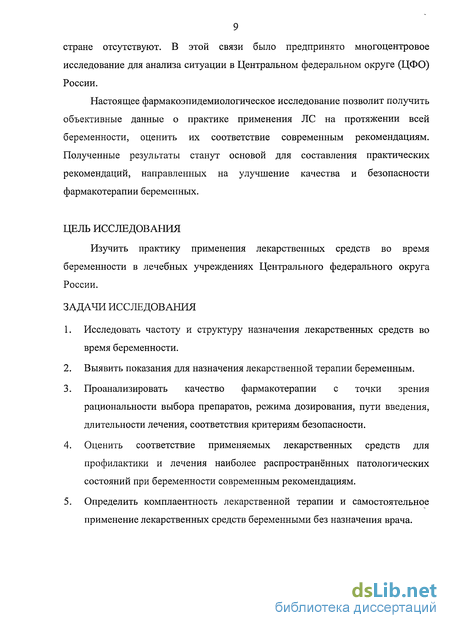 9

стране отсутствуют. В этой связи было предпринято многоцентровое исследование для анализа ситуации в Центральном федеральном округе (ЦФО) России.

Настоящее фармакоэпидемиологическое исследование позволит получить объективные данные о практике применения ЛС на протяжении всей беременности, оценить их соответствие современным рекомендациям. Полученные результаты станут основой для составления практических рекомендаций, направленных на улучшение качества и безопасности фармакотерапии беременных.

ЦЕЛЬ ИССЛЕДОВАНИЯ

Изучить практику применения лекарственных средств во время беременности в лечебных учреждениях Центрального федерального округа России.

ЗАДАЧИ ИССЛЕДОВАНИЯ

1. Исследовать частоту и структуру назначения лекарственных средств во время беременности.

2. Выявить показания для назначения лекарственной терапии беременным.

3. Проанализировать качество фармакотерапии с точки зрения рациональности выбора препаратов, режима дозирования, пути введения, длительности лечения, соответствия критериям безопасности.

4. Оценить соответствие применяемых лекарственных средств для профилактики и лечения наиболее распространённых патологических состояний при беременности современным рекомендациям.

5. Определить комплаентность лекарственной терапии и самостоятельное применение лекарственных средств беременными без назначения врача.

dsLib.net
библиотека диссертаций